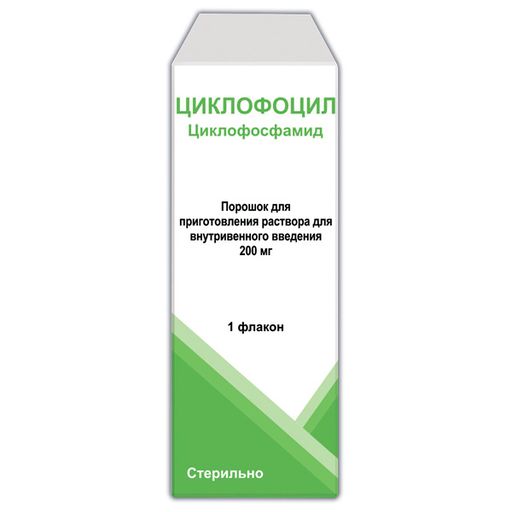 ЦИКЛОФОЦИЛ
Циклофосфамид

Порошок для приготовления раствора для внутривенного введения
200 мг

1 флакон

Стерильно